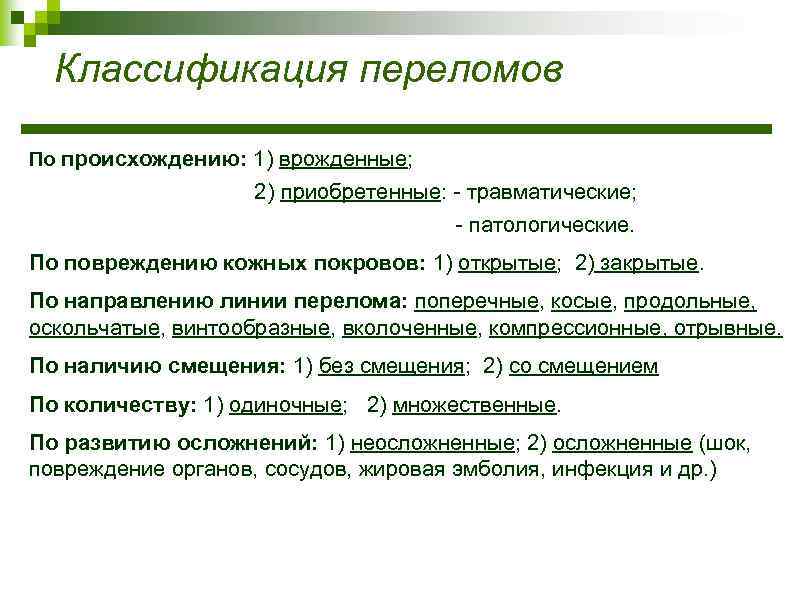 Классификация переломов

По происхождению: 1) врожденные;

2) приобретенные: - травматические;

- патологические.

По повреждению кожных покровов: 1) открытые; 2) закрытые.

По направлению линии перелома: поперечные, косые, продольные, оскольчатые, винтообразные, вколоченные, компрессионные, отрывные.

По наличию смещения: 1) без смещения; 2) со смещением

По количеству: 1) одиночные; 2) множественные.

По развитию осложнений: 1) неосложненные; 2) осложненные (шок, повреждение органов, сосудов, жировая эмболия, инфекция и др.)